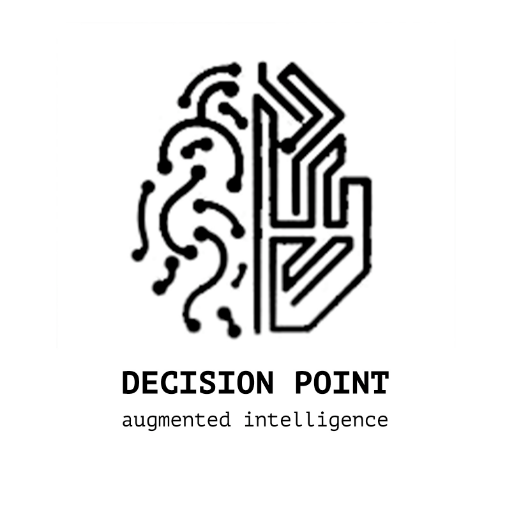 DECISION POINT
augmented intelligence